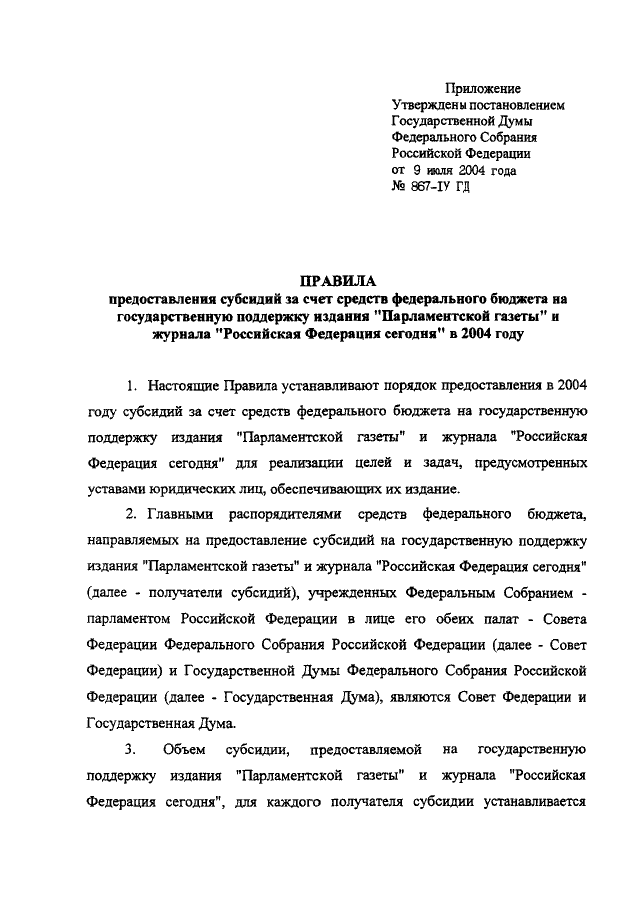 Приложение
Утверждены постановлением
Государственной Думы
Федерального Собрания
Российской Федерации
от 9 июля 2004 года
№ 867-IУ ГД

ПРАВИЛА
предоставления субсидий за счет средств федерального бюджета на государственную поддержку издания "Парламентской газеты" и журнала "Российская Федерация сегодня" в 2004 году

1. Настоящие Правила устанавливают порядок предоставления в 2004 году субсидий за счет средств федерального бюджета на государственную поддержку издания "Парламентской газеты" и журнала "Российская Федерация сегодня" для реализации целей и задач, предусмотренных уставами юридических лиц, обеспечивающих их издание.

2. Главными распорядителями средств федерального бюджета, направляемых на предоставление субсидий на государственную поддержку издания "Парламентской газеты" и журнала "Российская Федерация сегодня" (далее - получатели субсидий), учрежденных Федеральным Собранием - парламентом Российской Федерации в лице его обеих палат - Совета Федерации Федерального Собрания Российской Федерации (далее - Совет Федерации) и Государственной Думы Федерального Собрания Российской Федерации (далее - Государственная Дума), являются Совет Федерации и Государственная Дума.

3. Объем субсидии, предоставляемой на государственную поддержку издания "Парламентской газеты" и журнала "Российская Федерация сегодня", для каждого получателя субсидии устанавливается